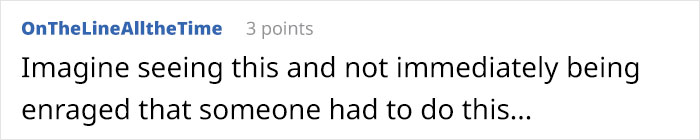 OnTheLineAlltheTime 3 points

Imagine seeing this and not immediately being enraged that someone had to do this...